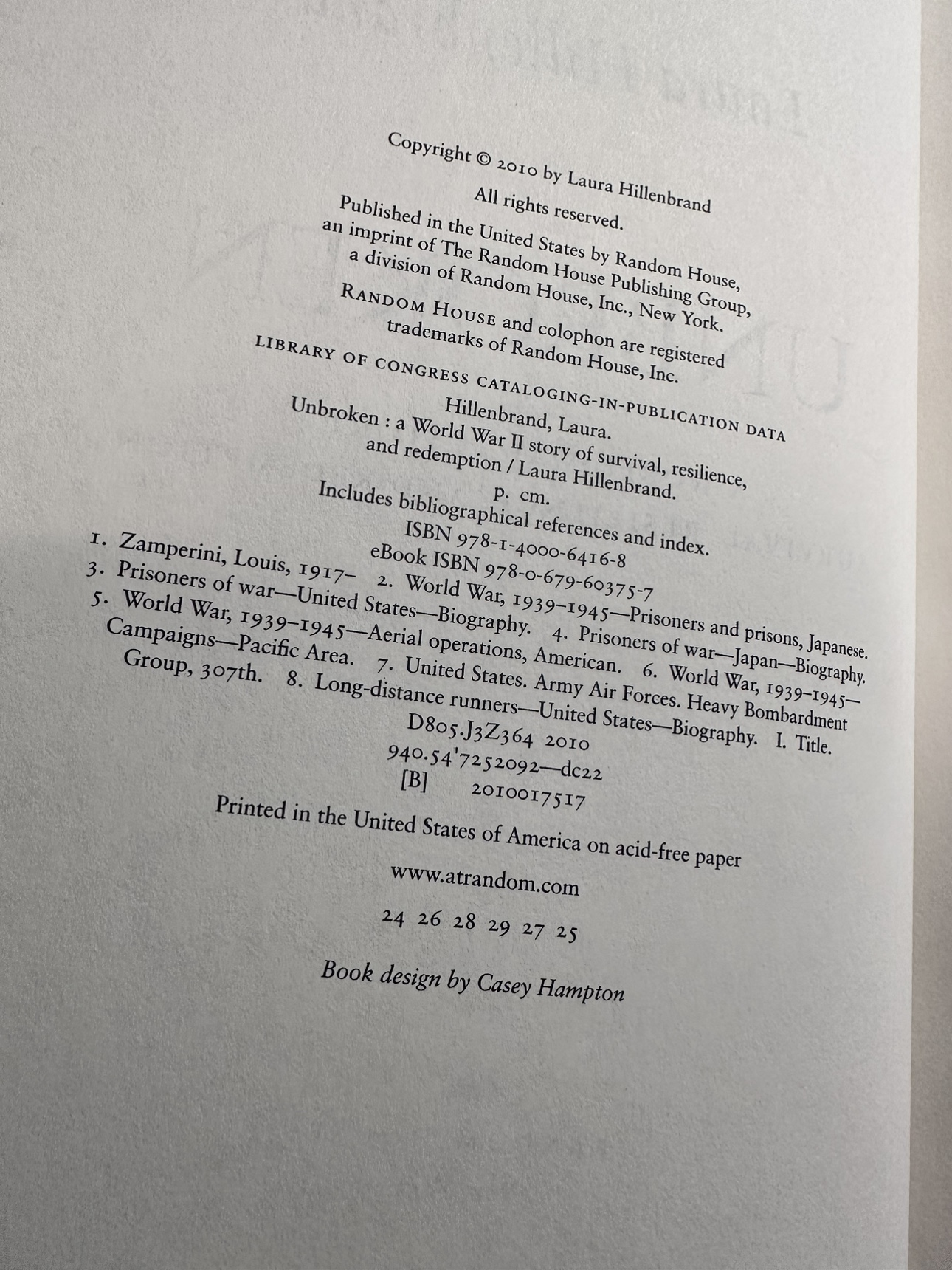 Copyright © 2010 by Laura Hillenbrand

All rights reserved.

Published in the United States by Random House, an imprint of The Random House Publishing Group, a division of Random House, Inc., New York.

RANDOM HOUSE and colophon are registered trademarks of Random House, Inc.

LIBRARY OF CONGRESS CATALOGING-IN-PUBLICATION DATA

Hillenbrand, Laura.
Unbroken : a World War II story of survival, resilience, and redemption / Laura Hillenbrand.
p. cm.
Includes bibliographical references and index.
ISBN 978-1-4000-6416-8
eBook ISBN 978-0-679-60375-7
1. Zamperini, Louis, 1917– 2. World War, 1939–1945—Prisoners and prisons, Japanese. 3. Prisoners of war—United States—Biography. 4. Prisoners of war—Japan—Biography. 5. World War, 1939–1945—Aerial operations, American. 6. World War, 1939–1945—Campaigns—Pacific Area. 7. United States. Army Air Forces. Heavy Bombardment Group, 307th. 8. Long-distance runners—United States—Biography. I. Title.
D805.J3Z364 2010
940.54'7252092—dc22
[B] 2010017517

Printed in the United States of America on acid-free paper

www.atrandom.com

24 26 28 29 27 25

Book design by Casey Hampton